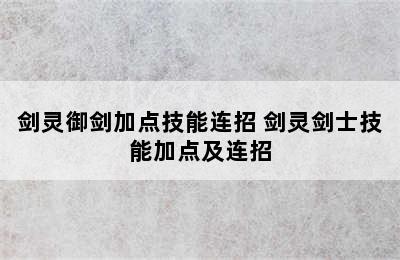 剑灵御剑加点技能连招 剑灵剑士技能加点及连招